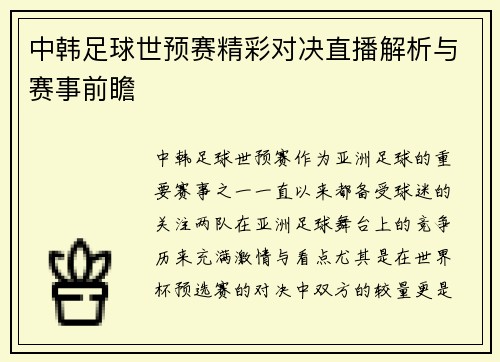 中韩足球世预赛精彩对决直播解析与赛事前瞻

中韩足球世预赛作为亚洲足球的重要赛事之一一直以来都备受球迷的关注两队在亚洲足球舞台上的竞争历来充满激情与看点尤其是在世界杯预选赛的对决中双方的较量更是